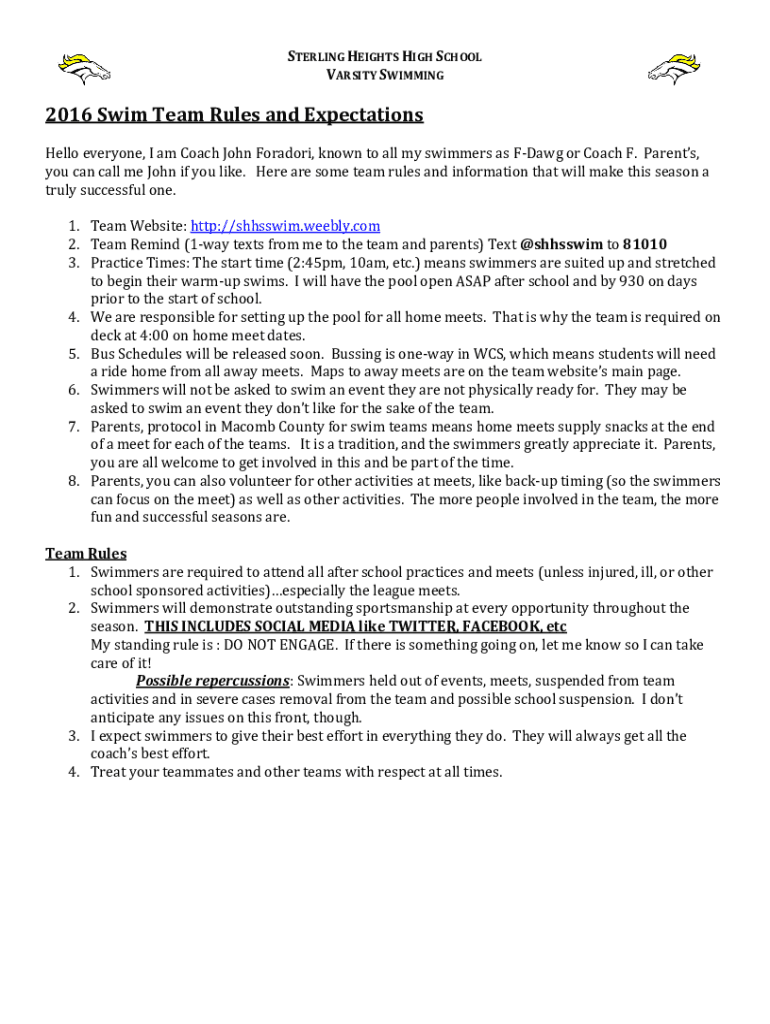 STERLING HEIGHTS HIGH SCHOOL
VARSITY SWIMMING

2016 Swim Team Rules and Expectations

Hello everyone, I am Coach John Foradori, known to all my swimmers as F-Dawg or Coach F. Parent's, you can call me John if you like. Here are some team rules and information that will make this season a truly successful one.

1. Team Website: http://shhsswim.weebly.com
2. Team Remind (1-way texts from me to the team and parents) Text @shhsswim to 81010
3. Practice Times: The start time (2:45pm, 10am, etc.) means swimmers are suited up and stretched to begin their warm-up swims. I will have the pool open ASAP after school and by 930 on days prior to the start of school.
4. We are responsible for setting up the pool for all home meets. That is why the team is required on deck at 4:00 on home meet dates.
5. Bus Schedules will be released soon. Bussing is one-way in WCS, which means students will need a ride home from all away meets. Maps to away meets are on the team website's main page.
6. Swimmers will not be asked to swim an event they are not physically ready for. They may be asked to swim an event they don't like for the sake of the team.
7. Parents, protocol in Macomb County for swim teams means home meets supply snacks at the end of a meet for each of the teams. It is a tradition, and the swimmers greatly appreciate it. Parents, you are all welcome to get involved in this and be part of the time.
8. Parents, you can also volunteer for other activities at meets, like back-up timing (so the swimmers can focus on the meet) as well as other activities. The more people involved in the team, the more fun and successful seasons are.

Team Rules
1. Swimmers are required to attend all after school practices and meets (unless injured, ill, or other school sponsored activities)…especially the league meets.
2. Swimmers will demonstrate outstanding sportsmanship at every opportunity throughout the season. THIS INCLUDES SOCIAL MEDIA like TWITTER, FACEBOOK, etc
My standing rule is : DO NOT ENGAGE. If there is something going on, let me know so I can take care of it!
Possible repercussions: Swimmers held out of events, meets, suspended from team activities and in severe cases removal from the team and possible school suspension. I don't anticipate any issues on this front, though.
3. I expect swimmers to give their best effort in everything they do. They will always get all the coach's best effort.
4. Treat your teammates and other teams with respect at all times.